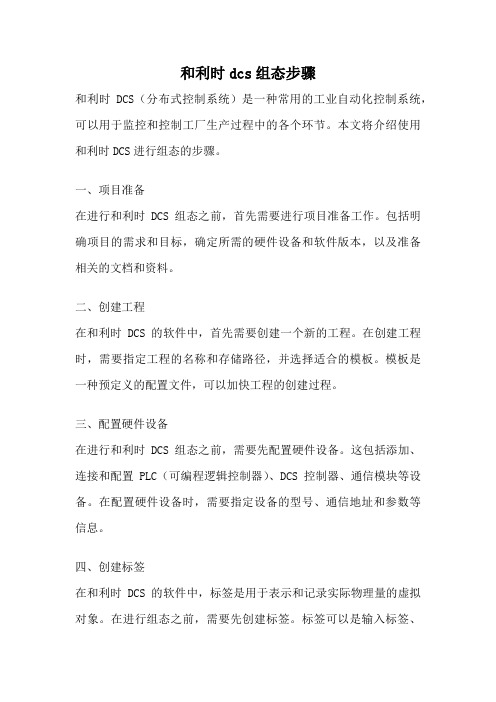 和利时 dcs 组态步骤

和利时 DCS（分布式控制系统）是一种常用的工业自动化控制系统，可以用于监控和控制工厂生产过程中的各个环节。本文将介绍使用和利时 DCS 进行组态的步骤。

一、项目准备

在进行和利时 DCS 组态之前，首先需要进行项目准备工作。包括明确项目的需求和目标，确定所需的硬件设备和软件版本，以及准备相关的文档和资料。

二、创建工程

在和利时 DCS 的软件中，首先需要创建一个新的工程。在创建工程时，需要指定工程的名称和存储路径，并选择适合的模板。模板是一种预定义的配置文件，可以加快工程的创建过程。

三、配置硬件设备

在进行和利时 DCS 组态之前，需要先配置硬件设备。这包括添加、连接和配置 PLC（可编程逻辑控制器）、DCS 控制器、通信模块等设备。在配置硬件设备时，需要指定设备的型号、通信地址和参数等信息。

四、创建标签

在和利时 DCS 的软件中，标签是用于表示和记录实际物理量的虚拟对象。在进行组态之前，需要先创建标签。标签可以是输入标签、